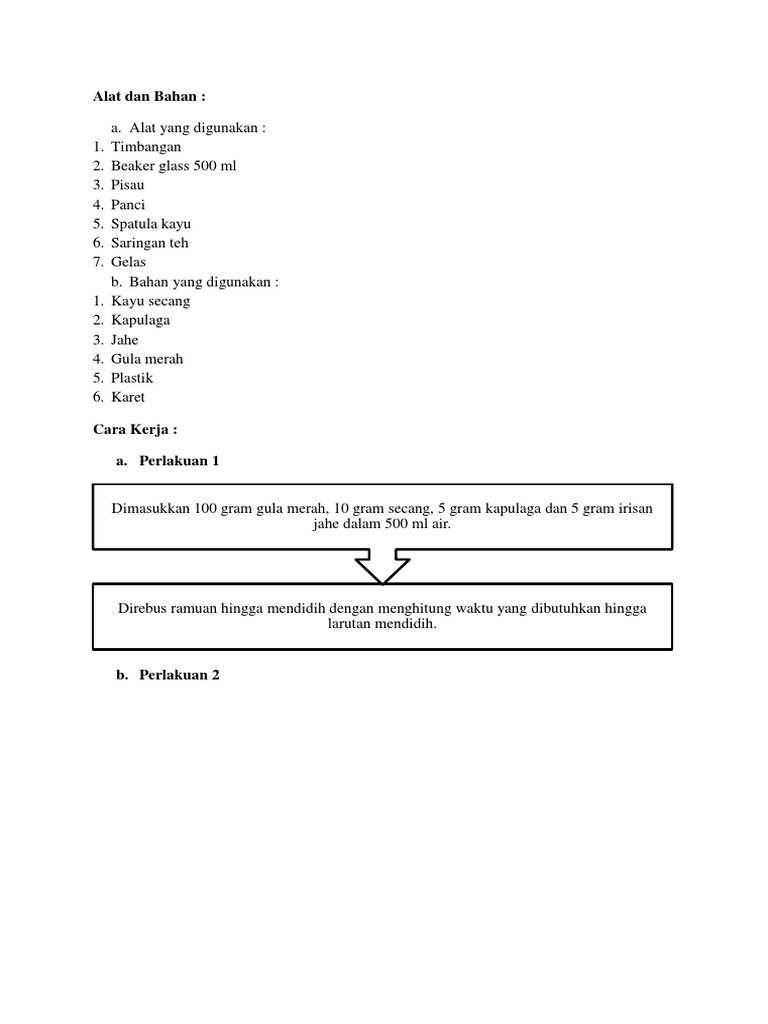 Alat dan Bahan :

a. Alat yang digunakan :
1. Timbangan
2. Beaker glass 500 ml
3. Pisau
4. Panci
5. Spatula kayu
6. Saringan teh
7. Gelas

b. Bahan yang digunakan :
1. Kayu secang
2. Kapulaga
3. Jahe
4. Gula merah
5. Plastik
6. Karet

Cara Kerja :

a. Perlakuan 1

Dimasukkan 100 gram gula merah, 10 gram secang, 5 gram kapulaga dan 5 gram irisan jahe dalam 500 ml air.

Direbus ramuan hingga mendidih dengan menghitung waktu yang dibutuhkan hingga larutan mendidih.

b. Perlakuan 2